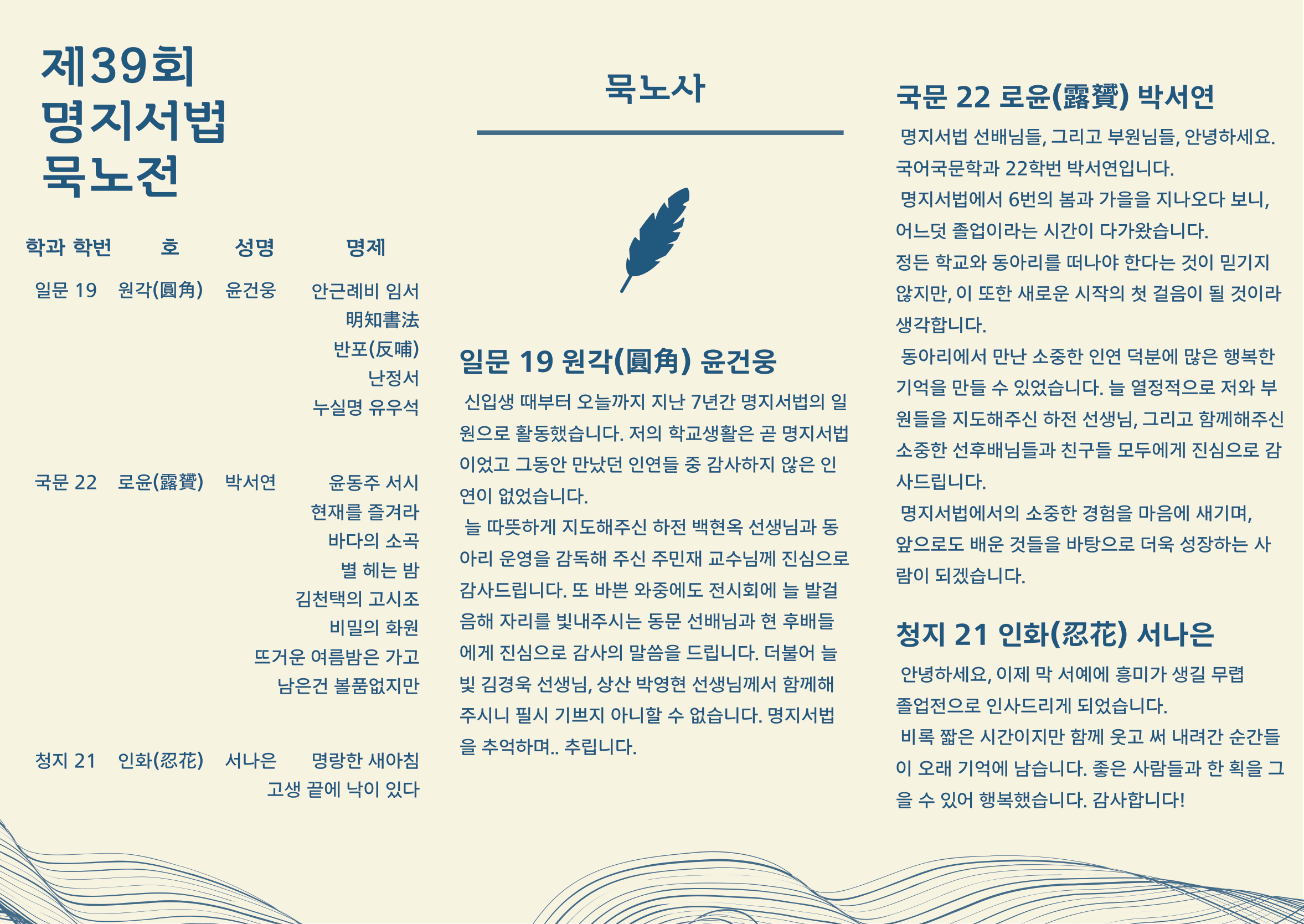 제39회
명지서법
묵노전

| 학과 학번 | 호 | 성명 | 명제 |
|---|---|---|---|
| 일문 19 | 원각(圓角) | 윤건웅 | 안근례비 임서 |
| | | | 明知書法 |
| | | | 반포(反哺) |
| | | | 난정서 |
| | | | 누실명 유우석 |
| 국문 22 | 로윤(露贇) | 박서연 | 윤동주 서시 |
| | | | 현재를 즐겨라 |
| | | | 바다의 소곡 |
| | | | 별 헤는 밤 |
| | | | 김천택의 고시조 |
| | | | 비밀의 화원 |
| | | | 뜨거운 여름밤은 가고 |
| | | | 남은건 볼품없지만 |
| 청지 21 | 인화(忍花) | 서나은 | 명랑한 새아침 |
| | | | 고생 끝에 낙이 있다 |

묵노사

일문 19 원각(圓角) 윤건웅

신입생 때부터 오늘까지 지난 7년간 명지서법의 일원으로 활동했습니다. 저의 학교생활은 곧 명지서법이었고 그동안 만났던 인연들 중 감사하지 않은 인연이 없었습니다.

늘 따뜻하게 지도해주신 하전 백현옥 선생님과 동아리 운영을 감독해 주신 주민재 교수님께 진심으로 감사드립니다. 또 바쁜 와중에도 전시회에 늘 발걸음해 자리를 빛내주시는 동문 선배님과 현 후배들에게 진심으로 감사의 말씀을 드립니다. 더불어 늘빛 김경욱 선생님, 상산 박영현 선생님께서 함께해주시니 필시 기쁘지 아니할 수 없습니다. 명지서법을 추억하며.. 추립니다.

국문 22 로윤(露贇) 박서연

명지서법 선배님들, 그리고 부원님들, 안녕하세요. 국어국문학과 22학번 박서연입니다.

명지서법에서 6번의 봄과 가을을 지나오다 보니, 어느덧 졸업이라는 시간이 다가왔습니다.
정든 학교와 동아리를 떠나야 한다는 것이 믿기지 않지만, 이 또한 새로운 시작의 첫 걸음이 될 것이라 생각합니다.

동아리에서 만난 소중한 인연 덕분에 많은 행복한 기억을 만들 수 있었습니다. 늘 열정적으로 저와 부원들을 지도해주신 하전 선생님, 그리고 함께해주신 소중한 선후배님들과 친구들 모두에게 진심으로 감사드립니다.

명지서법에서의 소중한 경험을 마음에 새기며, 앞으로도 배운 것들을 바탕으로 더욱 성장하는 사람이 되겠습니다.

청지 21 인화(忍花) 서나은

안녕하세요, 이제 막 서예에 흥미가 생길 무렵 졸업전으로 인사드리게 되었습니다.

비록 짧은 시간이지만 함께 웃고 써 내려간 순간들이 오래 기억에 남습니다. 좋은 사람들과 한 획을 그을 수 있어 행복했습니다. 감사합니다!